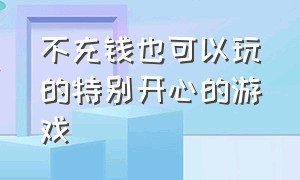 不充钱也可以玩的特别开心的游戏